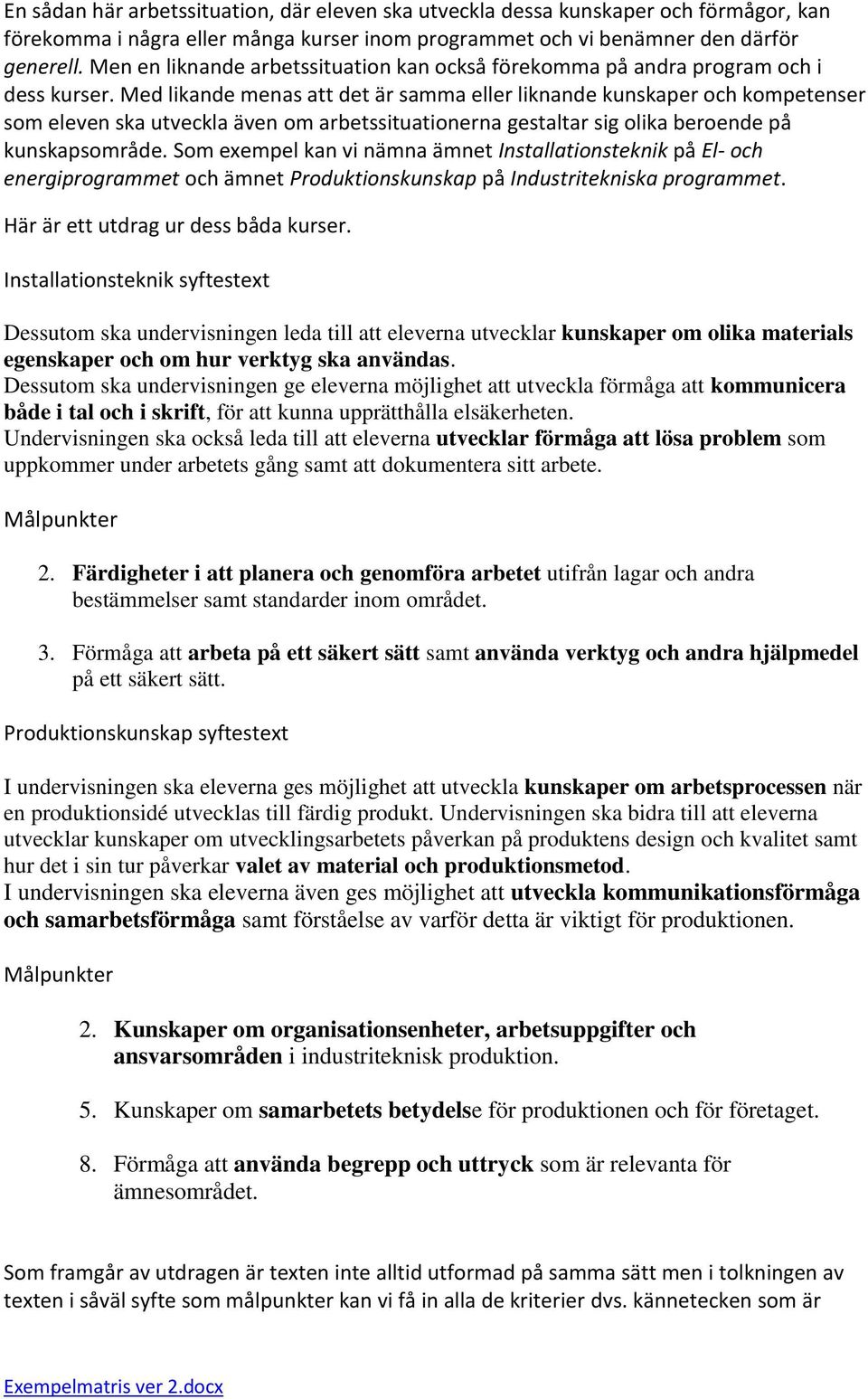 En sådan här arbetssituation, där eleven ska utveckla dessa kunskaper och förmågor, kan förekomma i några eller många kurser inom programmet och vi benämner den därför generell. Men en liknande arbetssituation kan också förekomma på andra program och i dess kurser. Med likande menas att det är samma eller liknande kunskaper och kompetenser som eleven ska utveckla även om arbetssituationerna gestaltar sig olika beroende på kunskapsområde. Som exempel kan vi nämna ämnet Installationsteknik på El- och energiprogrammet och ämnet Produktionskunskap på Industritekniska programmet.

Här är ett utdrag ur dess båda kurser.

Installationsteknik syftestext

Dessutom ska undervisningen leda till att eleverna utvecklar kunskaper om olika materials egenskaper och om hur verktyg ska användas.
Dessutom ska undervisningen ge eleverna möjlighet att utveckla förmåga att kommunicera både i tal och i skrift, för att kunna upprätthålla elsäkerheten.
Undervisningen ska också leda till att eleverna utvecklar förmåga att lösa problem som uppkommer under arbetets gång samt att dokumentera sitt arbete.

Målpunkter

2. Färdigheter i att planera och genomföra arbetet utifrån lagar och andra bestämmelser samt standarder inom området.

3. Förmåga att arbeta på ett säkert sätt samt använda verktyg och andra hjälpmedel på ett säkert sätt.

Produktionskunskap syftestext

I undervisningen ska eleverna ges möjlighet att utveckla kunskaper om arbetsprocessen när en produktionsidé utvecklas till färdig produkt. Undervisningen ska bidra till att eleverna utvecklar kunskaper om utvecklingsarbetets påverkan på produktens design och kvalitet samt hur det i sin tur påverkar valet av material och produktionsmetod.
I undervisningen ska eleverna även ges möjlighet att utveckla kommunikationsförmåga och samarbetsförmåga samt förståelse av varför detta är viktigt för produktionen.

Målpunkter

2. Kunskaper om organisationsenheter, arbetsuppgifter och ansvarsområden i industriteknisk produktion.

5. Kunskaper om samarbetets betydelse för produktionen och för företaget.

8. Förmåga att använda begrepp och uttryck som är relevanta för ämnesområdet.

Som framgår av utdragen är texten inte alltid utformad på samma sätt men i tolkningen av texten i såväl syfte som målpunkter kan vi få in alla de kriterier dvs. kännetecken som är

Exempelmatris ver 2.docx